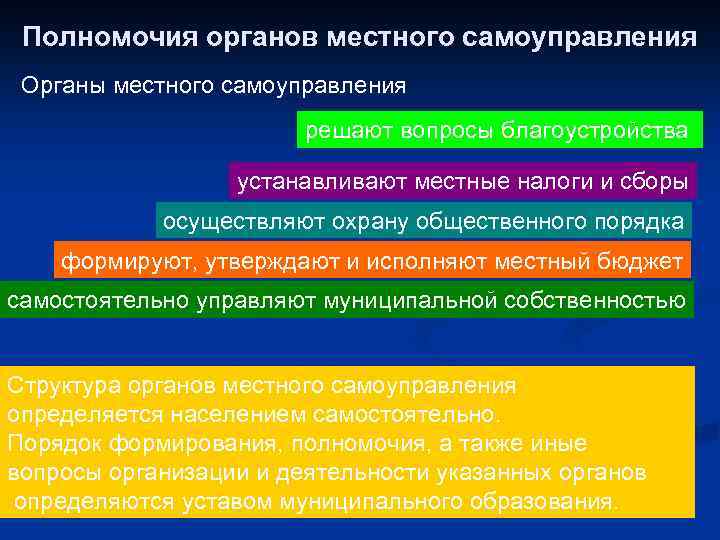 Полномочия органов местного самоуправления

Органы местного самоуправления

решают вопросы благоустройства

устанавливают местные налоги и сборы

осуществляют охрану общественного порядка

формируют, утверждают и исполняют местный бюджет

самостоятельно управляют муниципальной собственностью

Структура органов местного самоуправления определяется населением самостоятельно. Порядок формирования, полномочия, а также иные вопросы организации и деятельности указанных органов определяются уставом муниципального образования.